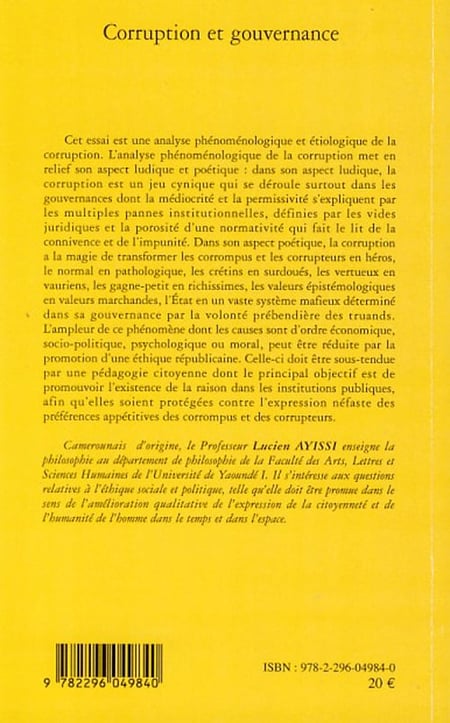 Corruption et gouvernance

Cet essai est une analyse phénoménologique et étiologique de la corruption. L'analyse phénoménologique de la corruption met en relief son aspect ludique et poétique : dans son aspect ludique, la corruption est un jeu cynique qui se déroule surtout dans les gouvernances dont la médiocrité et la permissivité s'expliquent par les multiples pannes institutionnelles, définies par les vides juridiques et la porosité d'une normativité qui fait le lit de la connivence et de l'impunité. Dans son aspect poétique, la corruption a la magie de transformer les corrompus et les corrupteurs en héros, le normal en pathologique, les crétins en surdoués, les vertueux en vauriens, les gagne-petit en richissimes, les valeurs épistémologiques en valeurs marchandes, l'État en un vaste système mafieux déterminé dans sa gouvernance par la volonté prébendière des truands. L'ampleur de ce phénomène dont les causes sont d'ordre économique, socio-politique, psychologique ou moral, peut être réduite par la promotion d'une éthique républicaine. Celle-ci doit être sous-tendue par une pédagogie citoyenne dont le principal objectif est de promouvoir l'existence de la raison dans les institutions publiques, afin qu'elles soient protégées contre l'expression néfaste des préférences appétitives des corrompus et des corrupteurs.

Camerounais d'origine, le Professeur Lucien AYISSI enseigne la philosophie au département de philosophie de la Faculté des Arts, Lettres et Sciences Humaines de l'Université de Yaoundé I. Il s'intéresse aux questions relatives à l'éthique sociale et politique, telle qu'elle doit être promue dans le sens de l'amélioration qualitative de l'expression de la citoyenneté et de l'humanité de l'homme dans le temps et dans l'espace.

9 782296 049840

ISBN : 978-2-296-04984-0
20 €